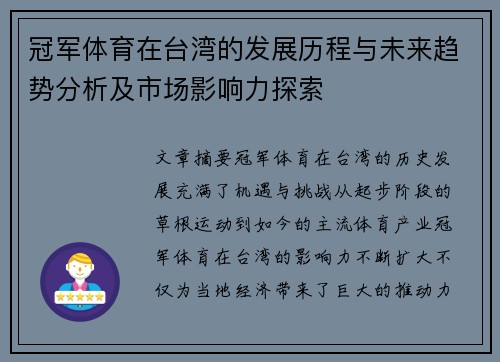 冠军体育在台湾的发展历程与未来趋势分析及市场影响力探索

文章摘要冠军体育在台湾的历史发展充满了机遇与挑战从起步阶段的草根运动到如今的主流体育产业冠军体育在台湾的影响力不断扩大不仅为当地经济带来了巨大的推动力